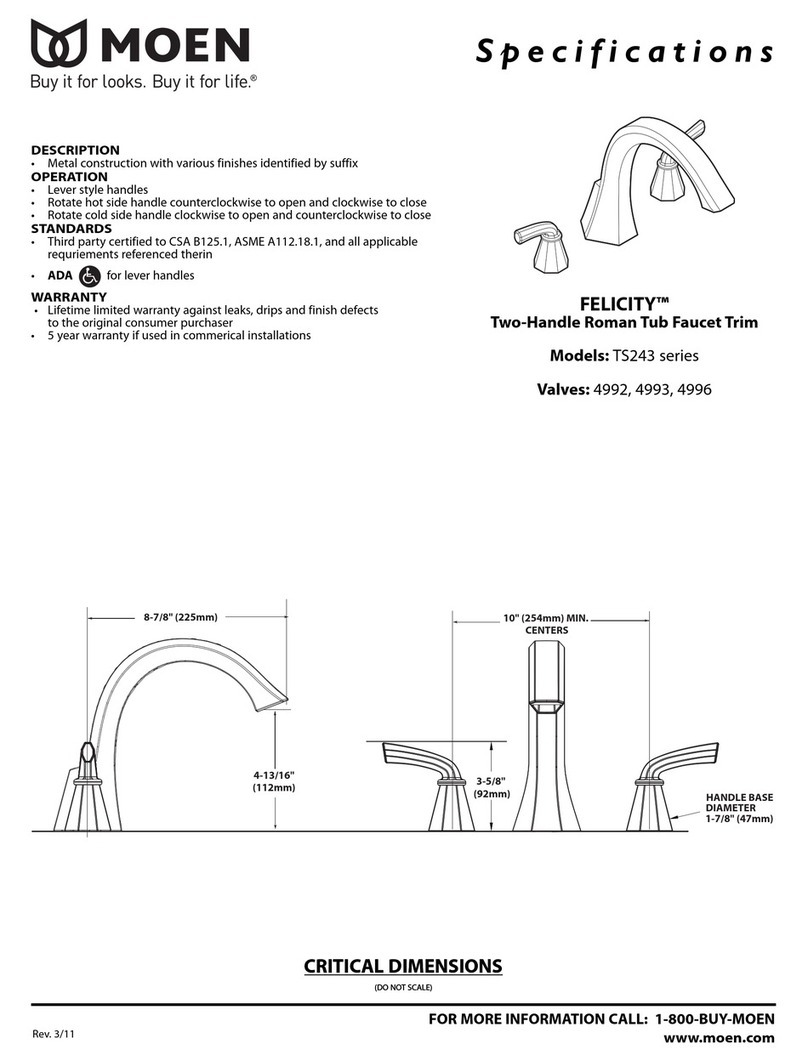 MOEN
Buy it for looks. Buy it for life.®

Specifications

DESCRIPTION
• Metal construction with various finishes identified by suffix
OPERATION
• Lever style handles
• Rotate hot side handle counterclockwise to open and clockwise to close
• Rotate cold side handle clockwise to open and counterclockwise to close
STANDARDS
• Third party certified to CSA B125.1, ASME A112.18.1, and all applicable requriements referenced therin
• ADA for lever handles
WARRANTY
• Lifetime limited warranty against leaks, drips and finish defects to the original consumer purchaser
• 5 year warranty if used in commerical installations

FELICITY™
Two-Handle Roman Tub Faucet Trim

Models: TS243 series

Valves: 4992, 4993, 4996

8-7/8" (225mm)

4-13/16" (112mm)

10" (254mm) MIN. CENTERS

3-5/8" (92mm)

HANDLE BASE DIAMETER 1-7/8" (47mm)

CRITICAL DIMENSIONS
(DO NOT SCALE)

Rev. 3/11

FOR MORE INFORMATION CALL: 1-800-BUY-MOEN
www.moen.com